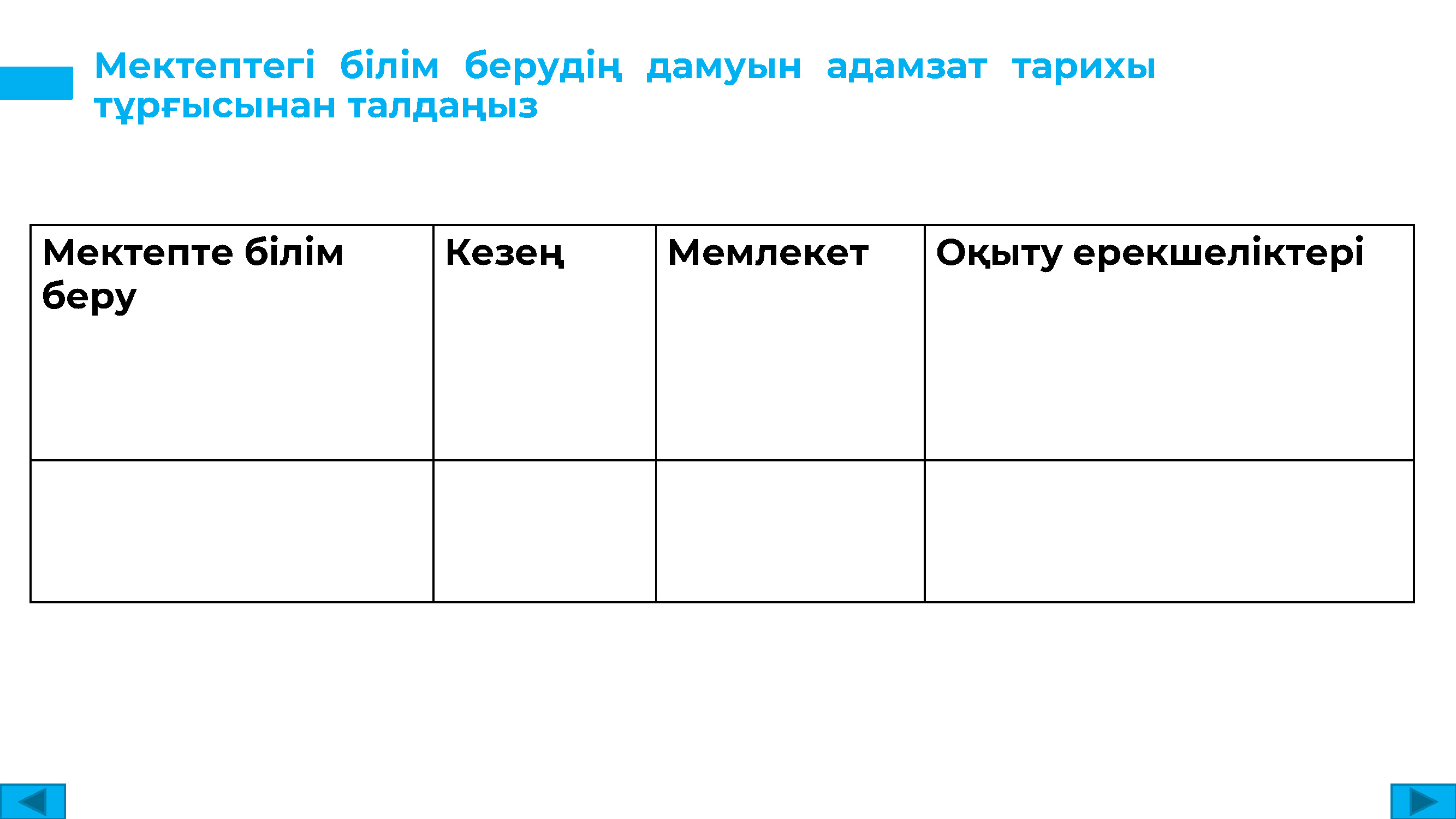 Мектептегі білім берудің дамуын адамзат тарихы тұрғысынан талдаңыз

| Мектепте білім беру | Кезең | Мемлекет | Оқыту ерекшеліктері |
|---|---|---|---|
| | | | |